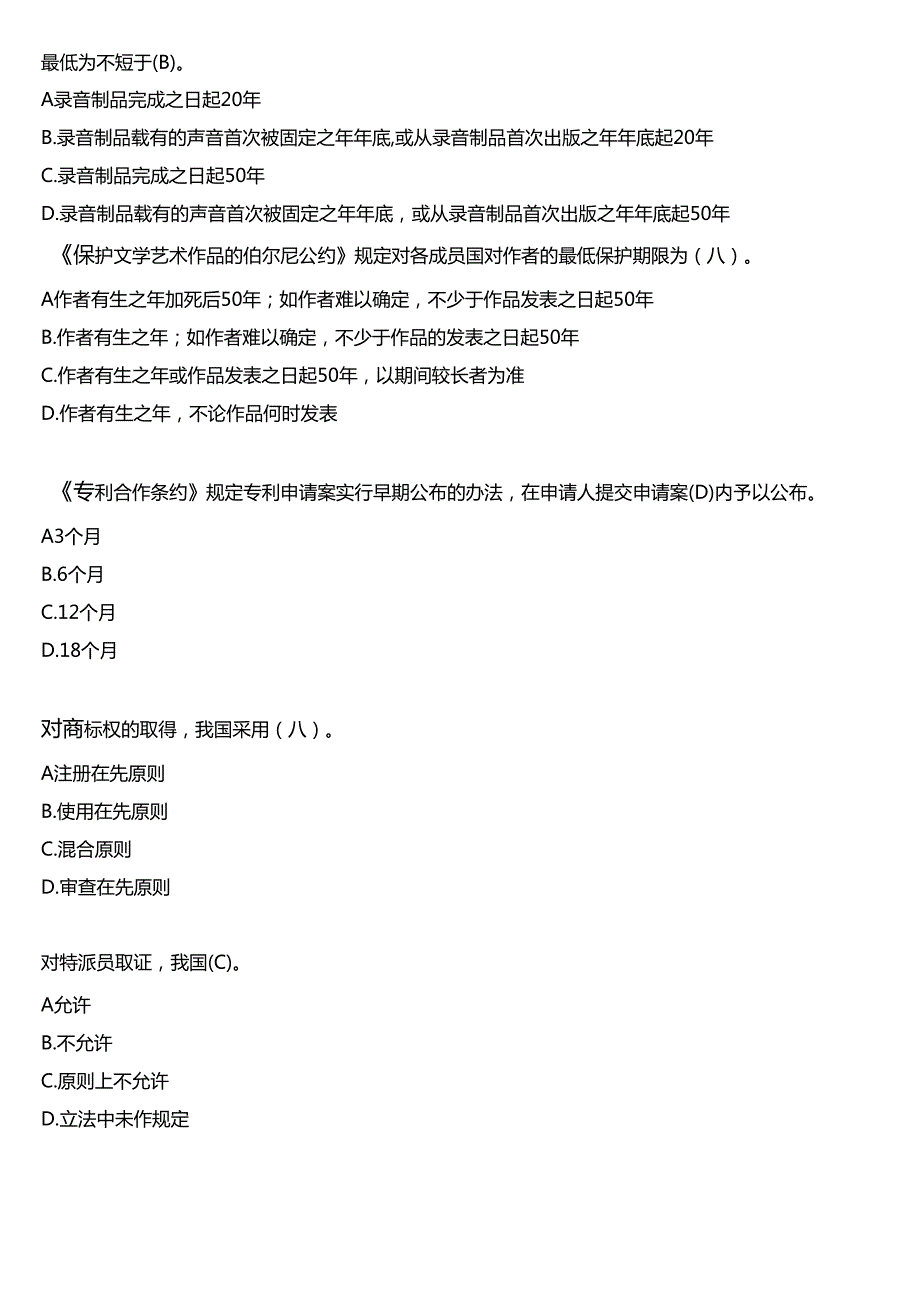 最低为不短于(B)。

A录音制品完成之日起20年

B.录音制品载有的声音首次被固定之年年底,或从录音制品首次出版之年年底起20年

C.录音制品完成之日起50年

D.录音制品载有的声音首次被固定之年年底，或从录音制品首次出版之年年底起50年

《保护文学艺术作品的伯尔尼公约》规定对各成员国对作者的最低保护期限为（八）。

A作者有生之年加死后50年；如作者难以确定，不少于作品发表之日起50年

B.作者有生之年；如作者难以确定，不少于作品的发表之日起50年

C.作者有生之年或作品发表之日起50年，以期间较长者为准

D.作者有生之年，不论作品何时发表

《专利合作条约》规定专利申请案实行早期公布的办法，在申请人提交申请案(D)内予以公布。

A3个月

B.6个月

C.12个月

D.18个月

对商标权的取得，我国采用（八）。

A注册在先原则

B.使用在先原则

C.混合原则

D.审查在先原则

对特派员取证，我国(C)。

A允许

B.不允许

C.原则上不允许

D.立法中未作规定